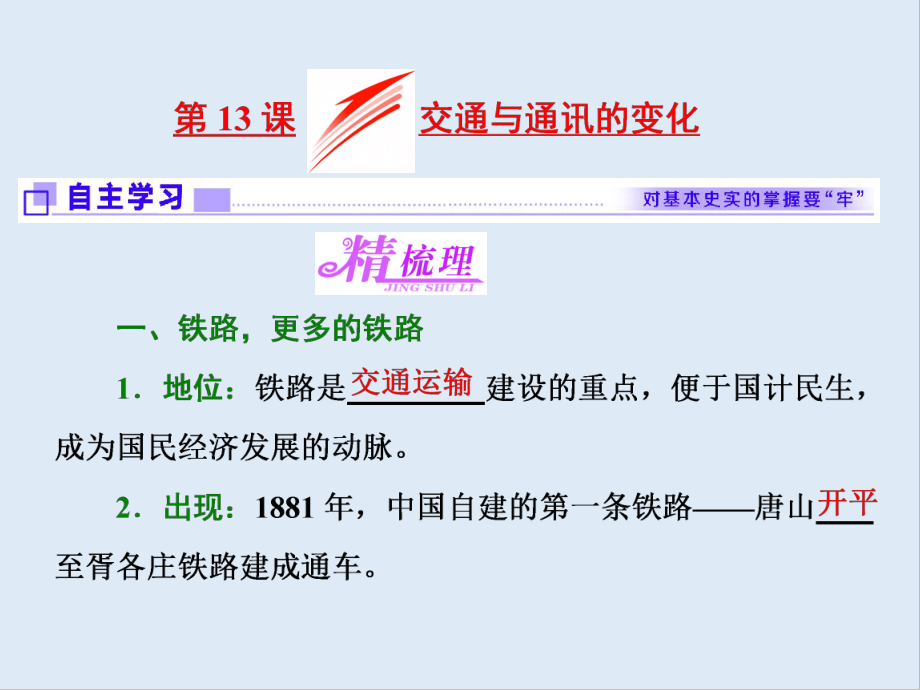 第 13 课 交通与通讯的变化

自主学习 对基本史实的掌握要“牢”

精梳理
JING SHU LI

一、铁路，更多的铁路

1．地位：铁路是交通运输建设的重点，便于国计民生，成为国民经济发展的动脉。

2．出现：1881 年，中国自建的第一条铁路——唐山开平至胥各庄铁路建成通车。